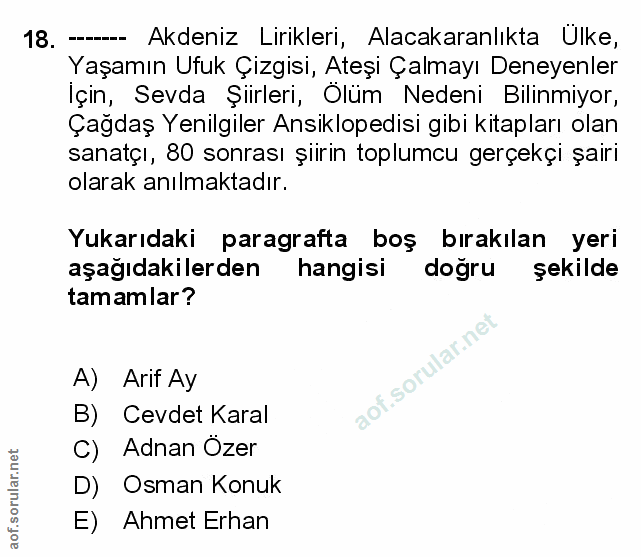 18. ------- Akdeniz Lirikleri, Alacakaranlıkta Ülke, Yaşamın Ufuk Çizgisi, Ateşi Çalmayı Deneyenler İçin, Sevda Şiirleri, Ölüm Nedeni Bilinmiyor, Çağdaş Yenilgiler Ansiklopedisi gibi kitapları olan sanatçı, 80 sonrası şiirin toplumcu gerçekçi şairi olarak anılmaktadır.

Yukarıdaki paragrafta boş bırakılan yeri aşağıdakilerden hangisi doğru şekilde tamamlar?

aof.sorular.net

A) Arif Ay
B) Cevdet Karal
C) Adnan Özer
D) Osman Konuk
E) Ahmet Erhan

aof.sorular.net